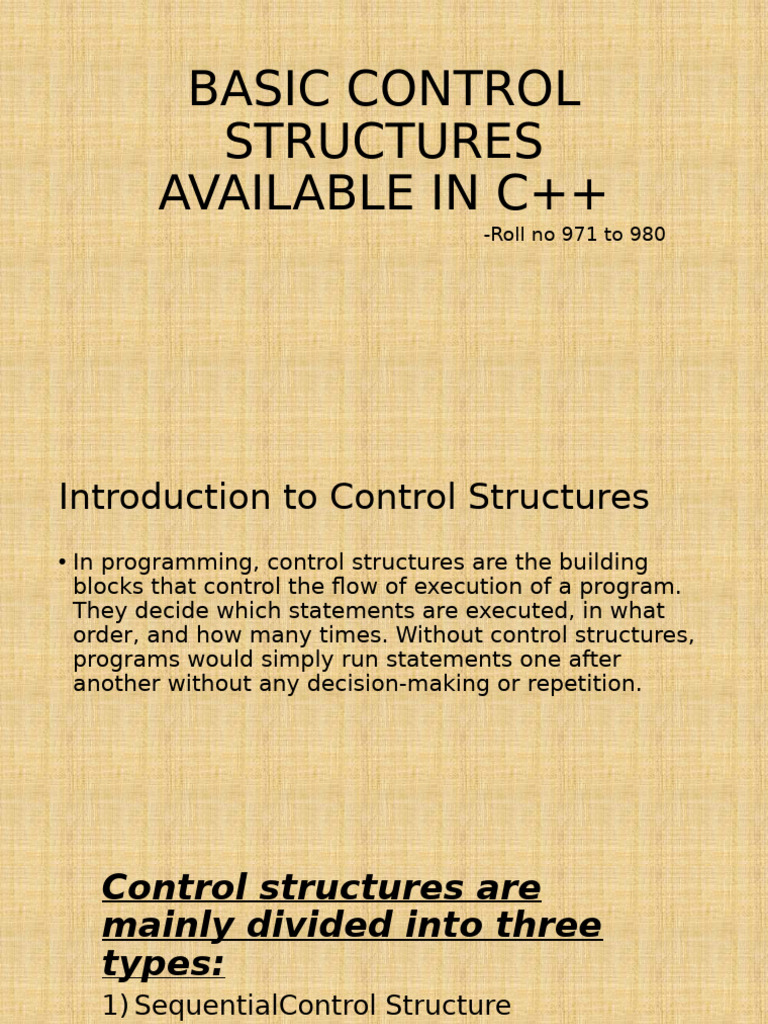 BASIC CONTROL STRUCTURES AVAILABLE IN C++

-Roll no 971 to 980

Introduction to Control Structures

• In programming, control structures are the building blocks that control the flow of execution of a program. They decide which statements are executed, in what order, and how many times. Without control structures, programs would simply run statements one after another without any decision-making or repetition.

Control structures are mainly divided into three types:

1) SequentialControl Structure